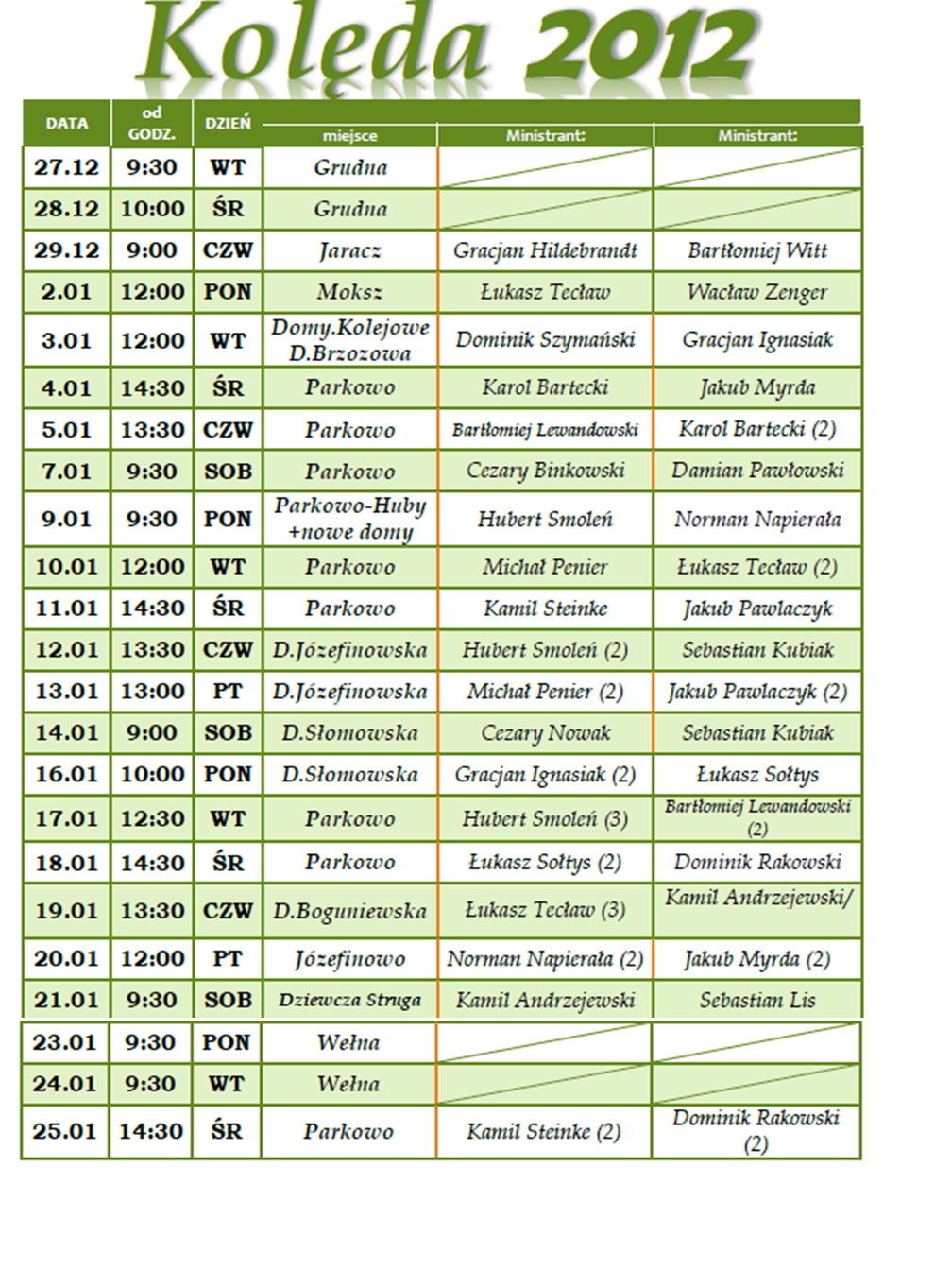 Kolęda 2012

| DATA | od GODZ. | DZIEŃ | miejsce | Ministrant: | Ministrant: |
|---|---|---|---|---|---|
| 27.12 | 9:30 | WT | Grudna | | |
| 28.12 | 10:00 | ŚR | Grudna | | |
| 29.12 | 9:00 | CZW | Jaracz | Gracjan Hildebrandt | Bartłomiej Witt |
| 2.01 | 12:00 | PON | Moksz | Łukasz Tecław | Wacław Zenger |
| 3.01 | 12:00 | WT | Domy.Kolejowe D.Brzozowa | Dominik Szymański | Gracjan Ignasiak |
| 4.01 | 14:30 | ŚR | Parkowo | Karol Bartecki | Jakub Myrda |
| 5.01 | 13:30 | CZW | Parkowo | Bartłomiej Lewandowski | Karol Bartecki (2) |
| 7.01 | 9:30 | SOB | Parkowo | Cezary Binkowski | Damian Pawłowski |
| 9.01 | 9:30 | PON | Parkowo-Huby +nowe domy | Hubert Smoleń | Norman Napierała |
| 10.01 | 12:00 | WT | Parkowo | Michał Penier | Łukasz Tecław (2) |
| 11.01 | 14:30 | ŚR | Parkowo | Kamil Steinke | Jakub Pawlaczyk |
| 12.01 | 13:30 | CZW | D.Józefinowska | Hubert Smoleń (2) | Sebastian Kubiak |
| 13.01 | 13:00 | PT | D.Józefinowska | Michał Penier (2) | Jakub Pawlaczyk (2) |
| 14.01 | 9:00 | SOB | D.Słomowska | Cezary Nowak | Sebastian Kubiak |
| 16.01 | 10:00 | PON | D.Słomowska | Gracjan Ignasiak (2) | Łukasz Sołtys |
| 17.01 | 12:30 | WT | Parkowo | Hubert Smoleń (3) | Bartłomiej Lewandowski (2) |
| 18.01 | 14:30 | ŚR | Parkowo | Łukasz Sołtys (2) | Dominik Rakowski |
| 19.01 | 13:30 | CZW | D.Boguniewska | Łukasz Tecław (3) | Kamil Andrzejewski/ |
| 20.01 | 12:00 | PT | Józefinowo | Norman Napierała (2) | Jakub Myrda (2) |
| 21.01 | 9:30 | SOB | Dziewcza Struga | Kamil Andrzejewski | Sebastian Lis |
| 23.01 | 9:30 | PON | Wełna | | |
| 24.01 | 9:30 | WT | Wełna | | |
| 25.01 | 14:30 | ŚR | Parkowo | Kamil Steinke (2) | Dominik Rakowski (2) |